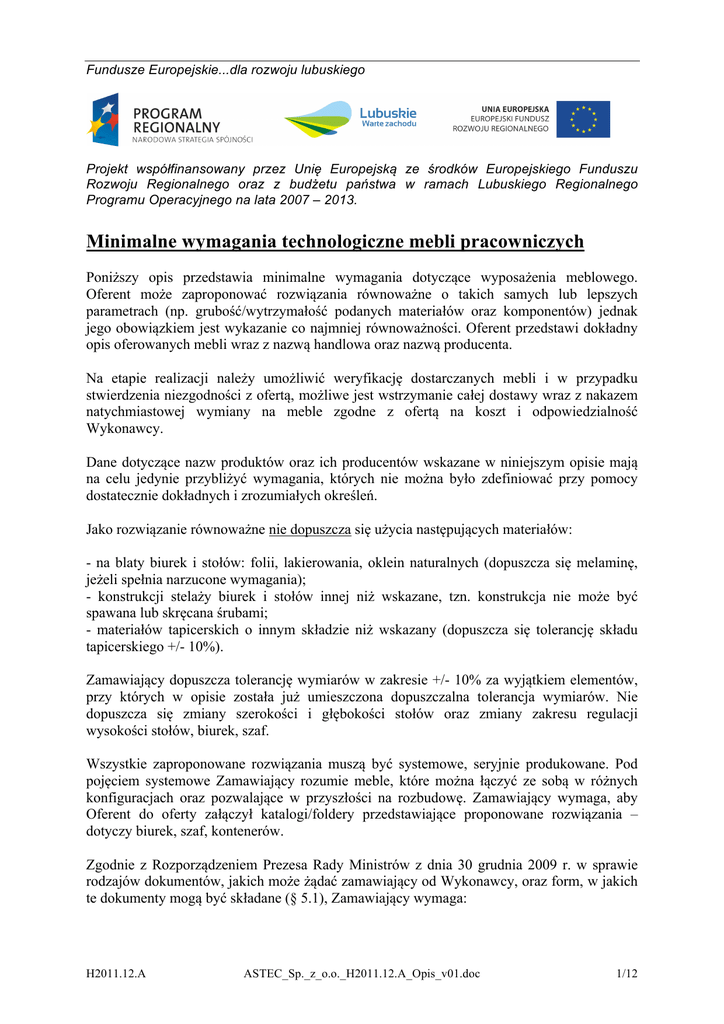 Fundusze Europejskie...dla rozwoju lubuskiego

PROGRAM REGIONALNY
NARODOWA STRATEGIA SPÓJNOŚCI

Lubuskie
Warte zachodu

UNIA EUROPEJSKA
EUROPEJSKI FUNDUSZ
ROZWOJU REGIONALNEGO

Projekt współfinansowany przez Unię Europejską ze środków Europejskiego Funduszu Rozwoju Regionalnego oraz z budżetu państwa w ramach Lubuskiego Regionalnego Programu Operacyjnego na lata 2007 – 2013.

Minimalne wymagania technologiczne mebli pracowniczych

Poniższy opis przedstawia minimalne wymagania dotyczące wyposażenia meblowego. Oferent może zaproponować rozwiązania równoważne o takich samych lub lepszych parametrach (np. grubość/wytrzymałość podanych materiałów oraz komponentów) jednak jego obowiązkiem jest wykazanie co najmniej równoważności. Oferent przedstawi dokładny opis oferowanych mebli wraz z nazwą handlowa oraz nazwą producenta.

Na etapie realizacji należy umożliwić weryfikację dostarczanych mebli i w przypadku stwierdzenia niezgodności z ofertą, możliwe jest wstrzymanie całej dostawy wraz z nakazem natychmiastowej wymiany na meble zgodne z ofertą na koszt i odpowiedzialność Wykonawcy.

Dane dotyczące nazw produktów oraz ich producentów wskazane w niniejszym opisie mają na celu jedynie przybliżyć wymagania, których nie można było zdefiniować przy pomocy dostatecznie dokładnych i zrozumiałych określeń.

Jako rozwiązanie równoważne nie dopuszcza się użycia następujących materiałów:

- na blaty biurek i stołów: folii, lakierowania, oklein naturalnych (dopuszcza się melaminę, jeżeli spełnia narzucone wymagania);
- konstrukcji stelaży biurek i stołów innej niż wskazane, tzn. konstrukcja nie może być spawana lub skręcana śrubami;
- materiałów tapicerskich o innym składzie niż wskazany (dopuszcza się tolerancję składu tapicerskiego +/- 10%).

Zamawiający dopuszcza tolerancję wymiarów w zakresie +/- 10% za wyjątkiem elementów, przy których w opisie została już umieszczona dopuszczalna tolerancja wymiarów. Nie dopuszcza się zmiany szerokości i głębokości stołów oraz zmiany zakresu regulacji wysokości stołów, biurek, szaf.

Wszystkie zaproponowane rozwiązania muszą być systemowe, seryjnie produkowane. Pod pojęciem systemowe Zamawiający rozumie meble, które można łączyć ze sobą w różnych konfiguracjach oraz pozwalające w przyszłości na rozbudowę. Zamawiający wymaga, aby Oferent do oferty załączył katalogi/foldery przedstawiające proponowane rozwiązania – dotyczy biurek, szaf, kontenerów.

Zgodnie z Rozporządzeniem Prezesa Rady Ministrów z dnia 30 grudnia 2009 r. w sprawie rodzajów dokumentów, jakich może żądać zamawiający od Wykonawcy, oraz form, w jakich te dokumenty mogą być składane (§ 5.1), Zamawiający wymaga:

H2011.12.A ASTEC_Sp._z_o.o._H2011.12.A_Opis_v01.doc 1/12